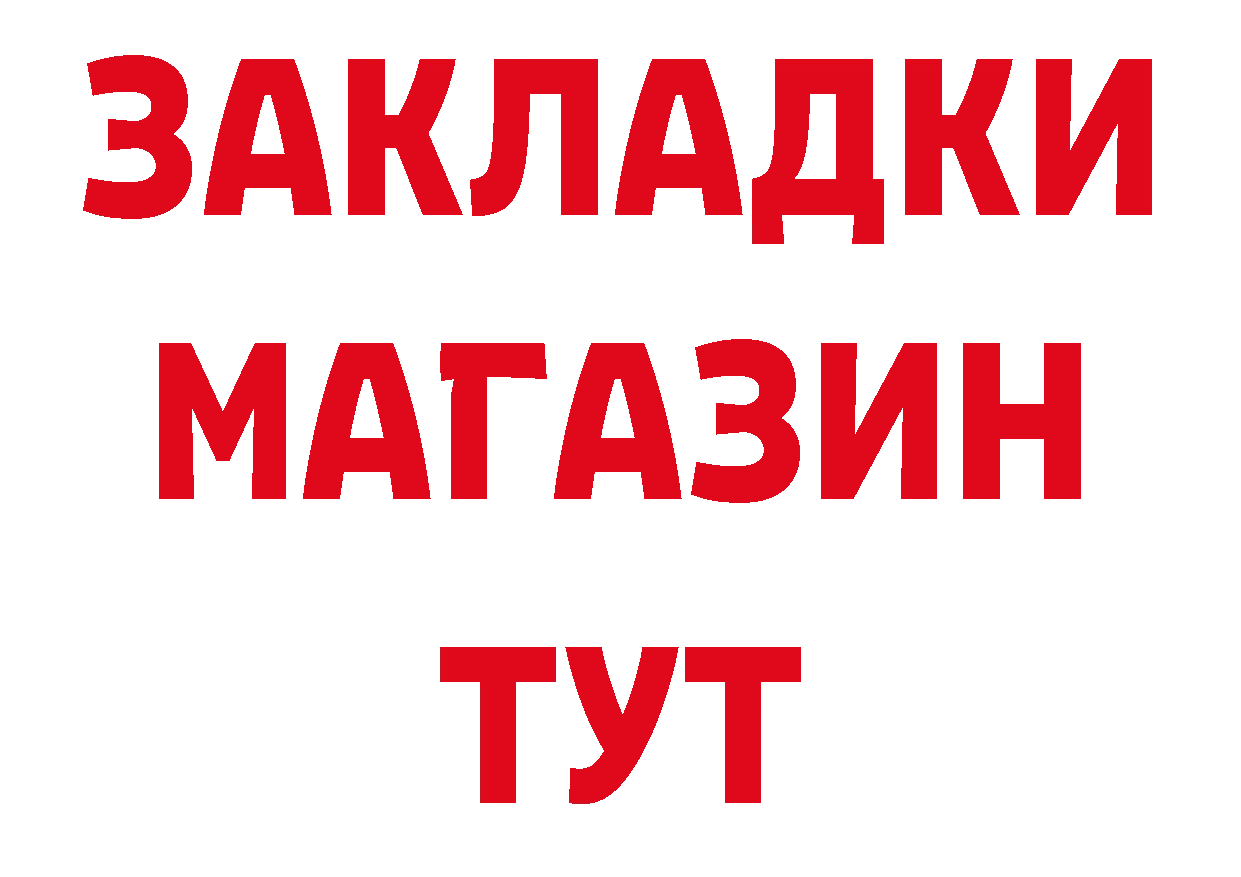 ЗАКЛАДКИ
МАГАЗИН
ТУТ